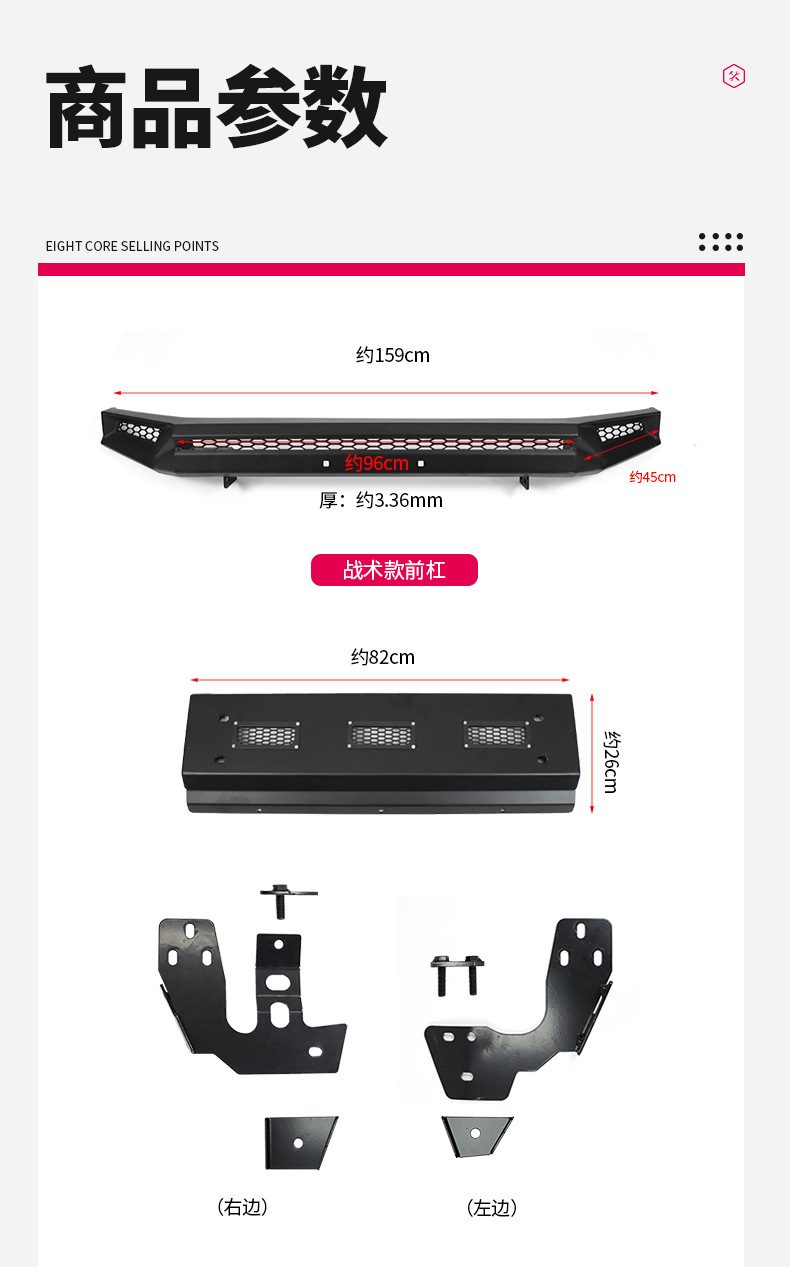 商品参数

EIGHT CORE SELLING POINTS

约159cm

约96cm

约45cm

厚：约3.36mm

战术款前杠

约82cm

约26cm

（右边）

（左边）